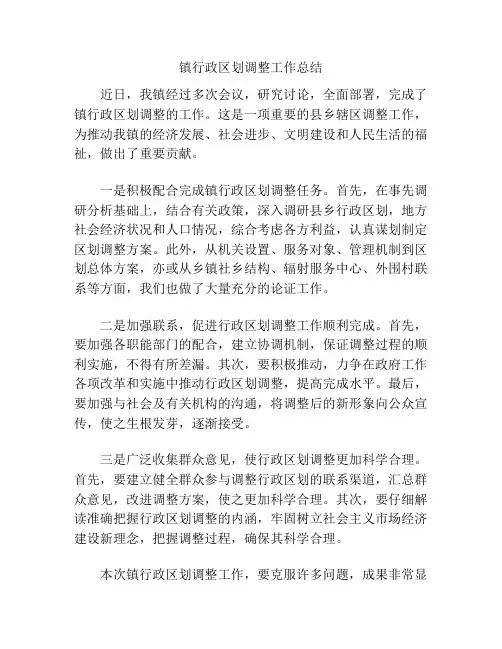 镇行政区划调整工作总结

近日，我镇经过多次会议，研究讨论，全面部署，完成了镇行政区划调整的工作。这是一项重要的县乡辖区调整工作，为推动我镇的经济发展、社会进步、文明建设和人民生活的福祉，做出了重要贡献。

一是积极配合完成镇行政区划调整任务。首先，在事先调研分析基础上，结合有关政策，深入调研县乡行政区划，地方社会经济状况和人口情况，综合考虑各方利益，认真谋划制定区划调整方案。此外，从机关设置、服务对象、管理机制到区划总体方案，亦或从乡镇社乡结构、辐射服务中心、外围村联系等方面，我们也做了大量充分的论证工作。

二是加强联系，促进行政区划调整工作顺利完成。首先，要加强各职能部门的配合，建立协调机制，保证调整过程的顺利实施，不得有所差漏。其次，要积极推动，力争在政府工作各项改革和实施中推动行政区划调整，提高完成水平。最后，要加强与社会及有关机构的沟通，将调整后的新形象向公众宣传，使之生根发芽，逐渐接受。

三是广泛收集群众意见，使行政区划调整更加科学合理。首先，要建立健全群众参与调整行政区划的联系渠道，汇总群众意见，改进调整方案，使之更加科学合理。其次，要仔细解读准确把握行政区划调整的内涵，牢固树立社会主义市场经济建设新理念，把握调整过程，确保其科学合理。

本次镇行政区划调整工作，要克服许多问题，成果非常显